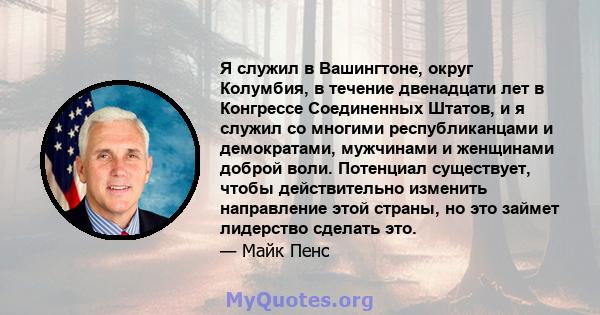 Я служил в Вашингтоне, округ Колумбия, в течение двенадцати лет в Конгрессе Соединенных Штатов, и я служил со многими республиканцами и демократами, мужчинами и женщинами доброй воли. Потенциал существует, чтобы действительно изменить направление этой страны, но это займет лидерство сделать это.

— Майк Пенс

MyQuotes.org